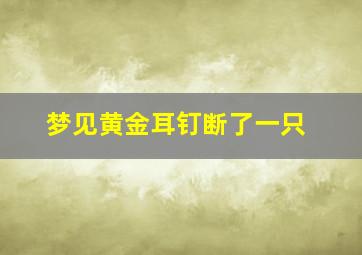 梦见黄金耳钉断了一只